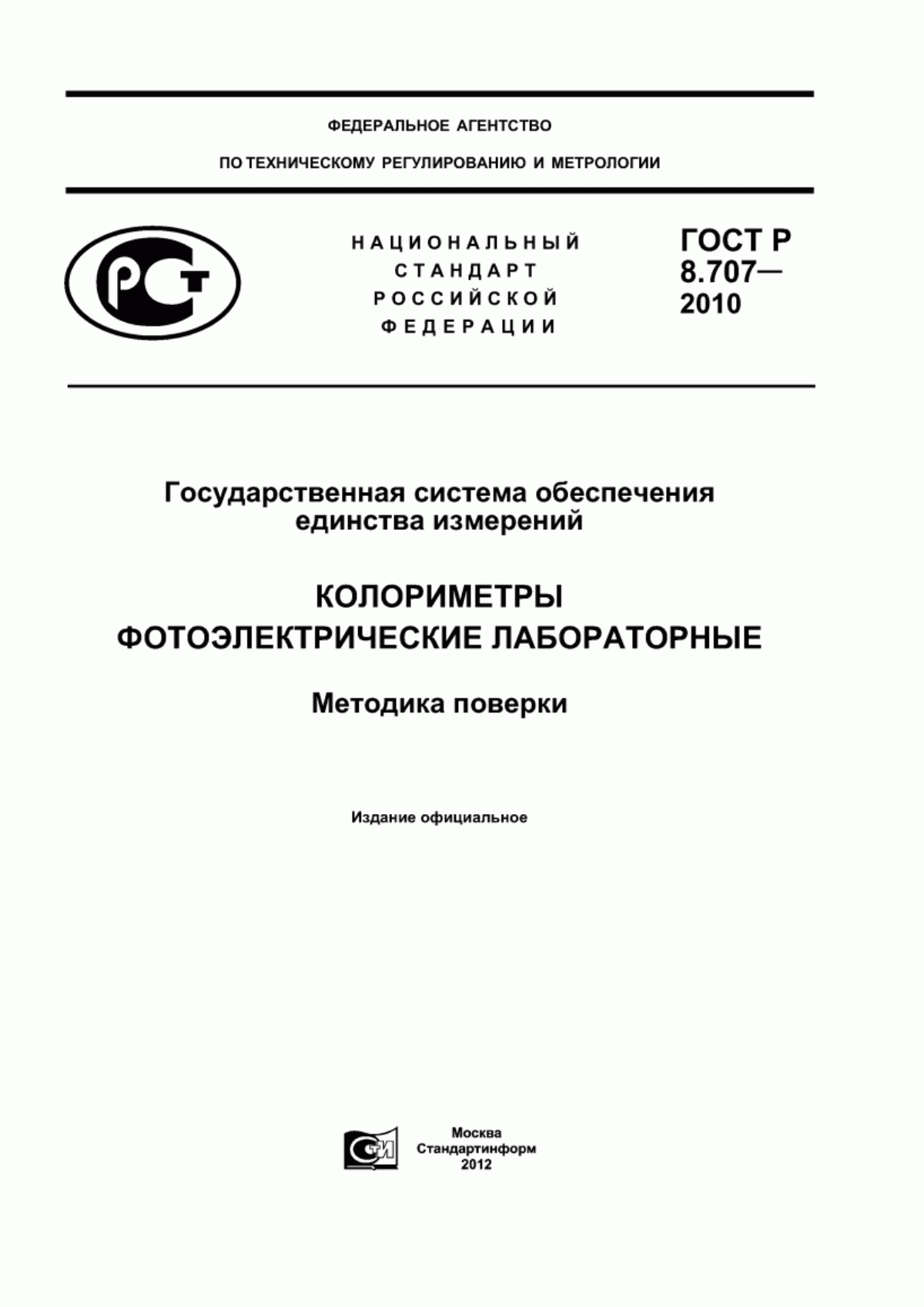 ФЕДЕРАЛЬНОЕ АГЕНТСТВО

ПО ТЕХНИЧЕСКОМУ РЕГУЛИРОВАНИЮ И МЕТРОЛОГИИ

РСТ

НАЦИОНАЛЬНЫЙ СТАНДАРТ РОССИЙСКОЙ ФЕДЕРАЦИИ

ГОСТ Р 8.707— 2010

Государственная система обеспечения единства измерений

КОЛОРИМЕТРЫ ФОТОЭЛЕКТРИЧЕСКИЕ ЛАБОРАТОРНЫЕ

Методика поверки

Издание официальное

СТИ

Москва
Стандартинформ
2012